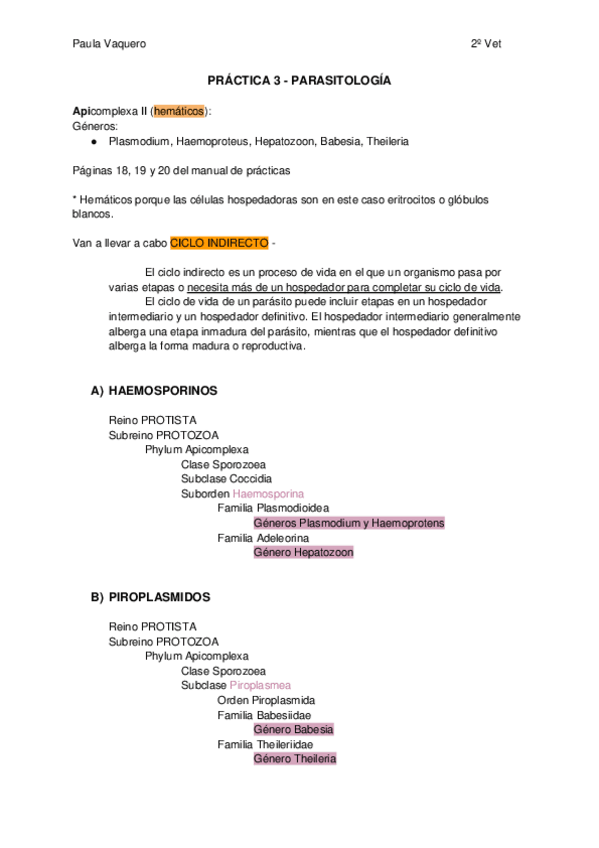 Paula Vaquero 2º Vet

PRÁCTICA 3 - PARASITOLOGÍA

Apicomplexa II (hemáticos):
Géneros:
● Plasmodium, Haemoproteus, Hepatozoon, Babesia, Theileria

Páginas 18, 19 y 20 del manual de prácticas

* Hemáticos porque las células hospedadoras son en este caso eritrocitos o glóbulos blancos.

Van a llevar a cabo CICLO INDIRECTO -

El ciclo indirecto es un proceso de vida en el que un organismo pasa por varias etapas o necesita más de un hospedador para completar su ciclo de vida.
El ciclo de vida de un parásito puede incluir etapas en un hospedador intermediario y un hospedador definitivo. El hospedador intermediario generalmente alberga una etapa inmadura del parásito, mientras que el hospedador definitivo alberga la forma madura o reproductiva.

A) HAEMOSPORINOS

Reino PROTISTA
Subreino PROTOZOA
Phylum Apicomplexa
Clase Sporozoea
Subclase Coccidia
Suborden Haemosporina
Familia Plasmodioidea
Géneros Plasmodium y Haemoprotens
Familia Adeleorina
Género Hepatozoon

B) PIROPLASMIDOS

Reino PROTISTA
Subreino PROTOZOA
Phylum Apicomplexa
Clase Sporozoea
Subclase Piroplasmea
Orden Piroplasmida
Familia Babesiidae
Género Babesia
Familia Theileriidae
Género Theileria